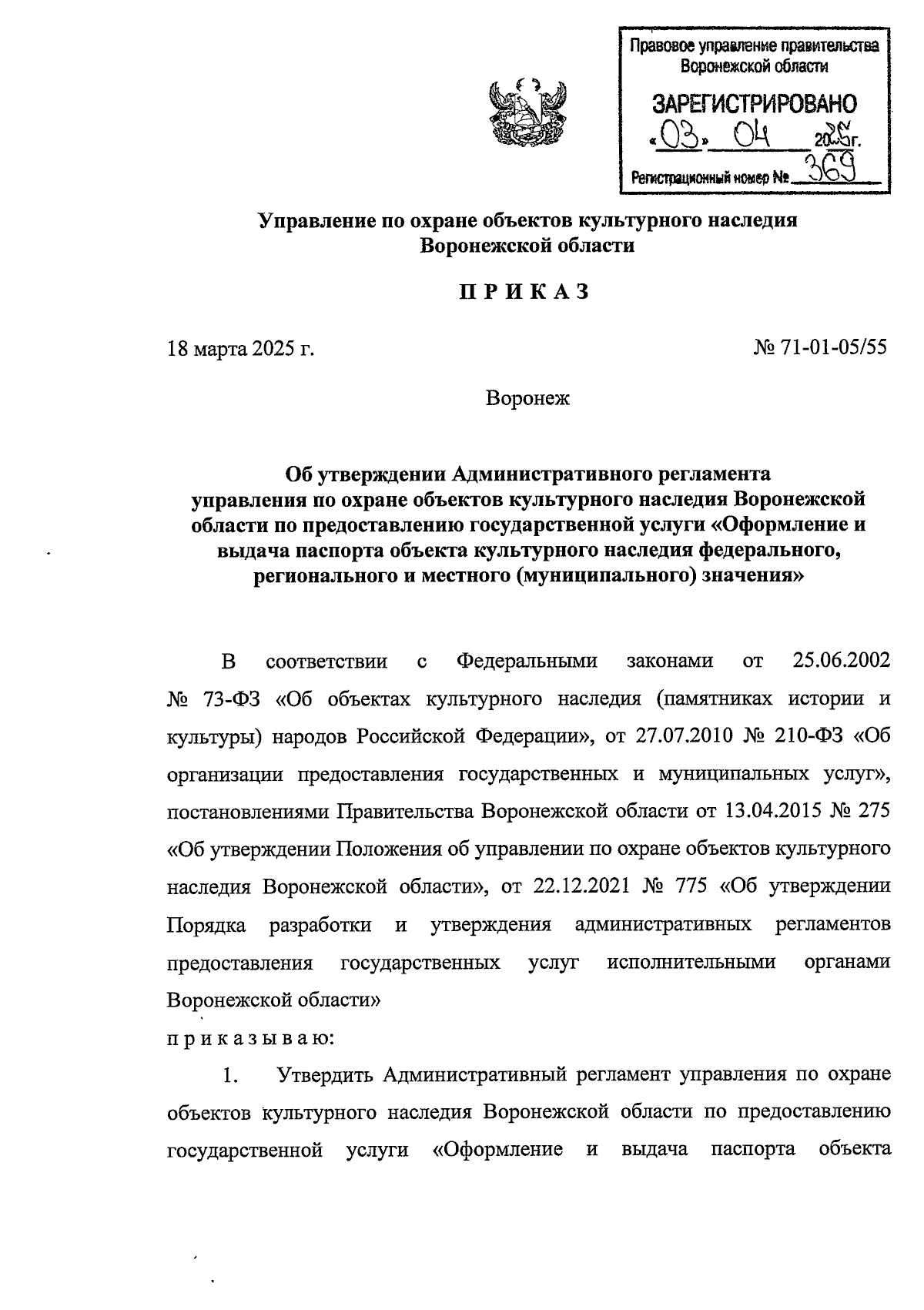 Правовое управление правительства Воронежской области

ЗАРЕГИСТРИРОВАНО
«03» 04 2025г.
Регистрационный номер № 369

Управление по охране объектов культурного наследия Воронежской области

П Р И К А З

18 марта 2025 г.

№ 71-01-05/55

Воронеж

Об утверждении Административного регламента управления по охране объектов культурного наследия Воронежской области по предоставлению государственной услуги «Оформление и выдача паспорта объекта культурного наследия федерального, регионального и местного (муниципального) значения»

В соответствии с Федеральными законами от 25.06.2002 № 73-ФЗ «Об объектах культурного наследия (памятниках истории и культуры) народов Российской Федерации», от 27.07.2010 № 210-ФЗ «Об организации предоставления государственных и муниципальных услуг», постановлениями Правительства Воронежской области от 13.04.2015 № 275 «Об утверждении Положения об управлении по охране объектов культурного наследия Воронежской области», от 22.12.2021 № 775 «Об утверждении Порядка разработки и утверждения административных регламентов предоставления государственных услуг исполнительными органами Воронежской области»

п р и к а з ы в а ю:

1. Утвердить Административный регламент управления по охране объектов культурного наследия Воронежской области по предоставлению государственной услуги «Оформление и выдача паспорта объекта